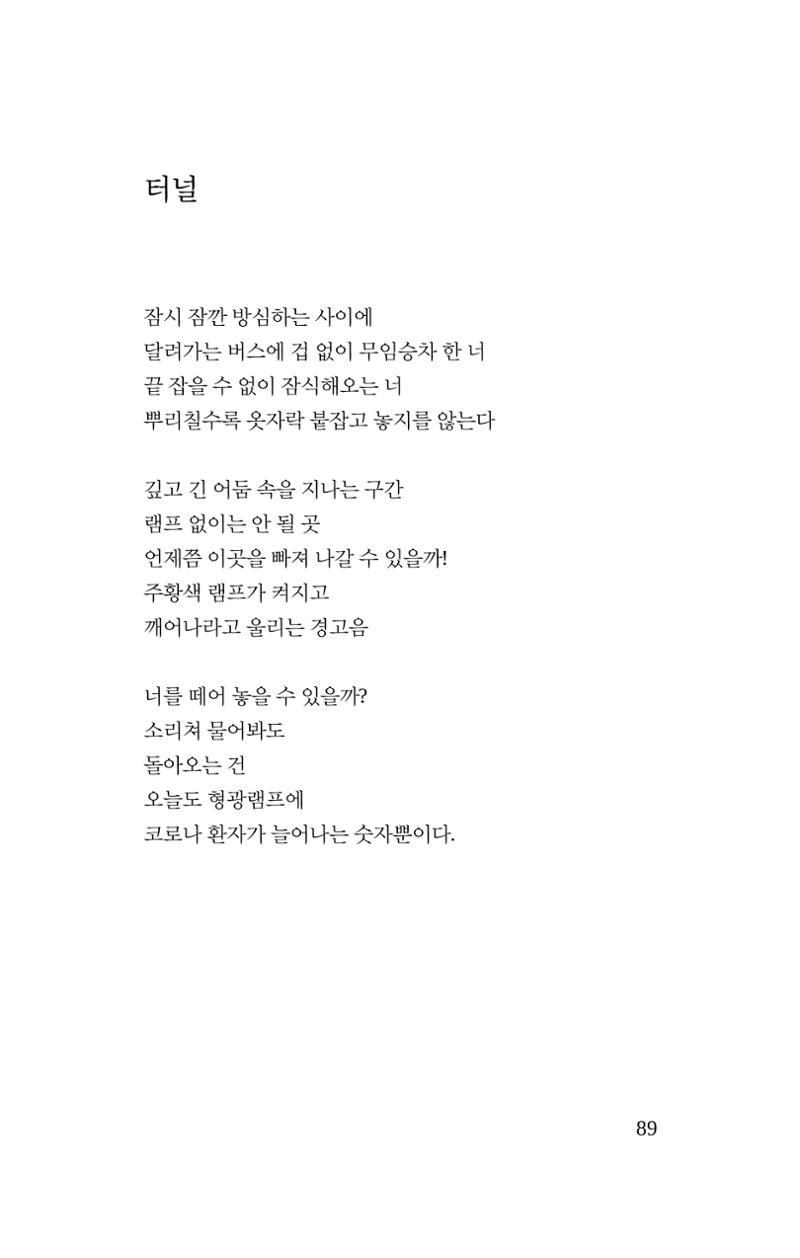 터널

잠시 잠깐 방심하는 사이에
달려가는 버스에 겁 없이 무임승차 한 너
끝 잡을 수 없이 잠식해오는 너
뿌리칠수록 옷자락 붙잡고 놓지를 않는다

깊고 긴 어둠 속을 지나는 구간
램프 없이는 안 될 곳
언제쯤 이곳을 빠져 나갈 수 있을까!
주황색 램프가 켜지고
깨어나라고 울리는 경고음

너를 떼어 놓을 수 있을까?
소리쳐 물어봐도
돌아오는 건
오늘도 형광램프에
코로나 환자가 늘어나는 숫자뿐이다.

89